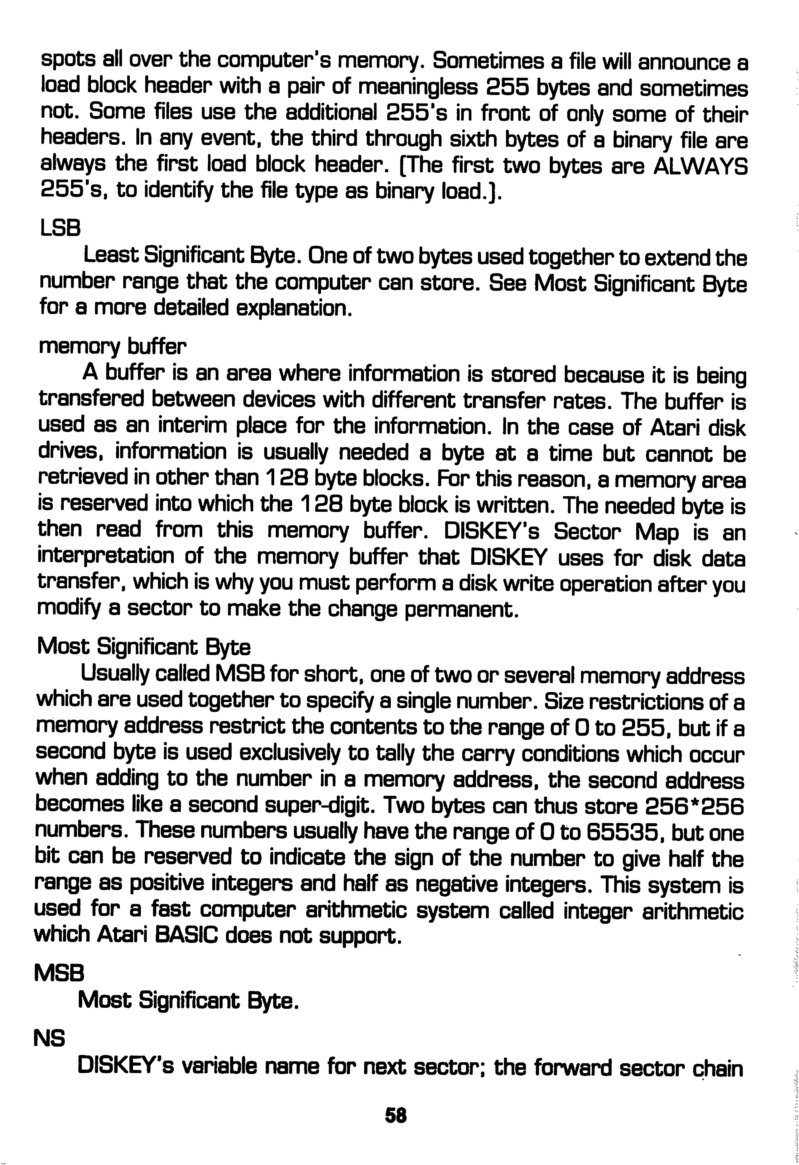 spots all over the computer's memory. Sometimes a file will announce a load block header with a pair of meaningless 255 bytes and sometimes not. Some files use the additional 255's in front of only some of their headers. In any event, the third through sixth bytes of a binary file are always the first load block header. (The first two bytes are ALWAYS 255's, to identify the file type as binary load.).

LSB

Least Significant Byte. One of two bytes used together to extend the number range that the computer can store. See Most Significant Byte for a more detailed explanation.

memory buffer

A buffer is an area where information is stored because it is being transfered between devices with different transfer rates. The buffer is used as an interim place for the information. In the case of Atari disk drives, information is usually needed a byte at a time but cannot be retrieved in other than 128 byte blocks. For this reason, a memory area is reserved into which the 128 byte block is written. The needed byte is then read from this memory buffer. DISKEY's Sector Map is an interpretation of the memory buffer that DISKEY uses for disk data transfer, which is why you must perform a disk write operation after you modify a sector to make the change permanent.

Most Significant Byte

Usually called MSB for short, one of two or several memory address which are used together to specify a single number. Size restrictions of a memory address restrict the contents to the range of 0 to 255, but if a second byte is used exclusively to tally the carry conditions which occur when adding to the number in a memory address, the second address becomes like a second super-digit. Two bytes can thus store 256*256 numbers. These numbers usually have the range of 0 to 65535, but one bit can be reserved to indicate the sign of the number to give half the range as positive integers and half as negative integers. This system is used for a fast computer arithmetic system called integer arithmetic which Atari BASIC does not support.

MSB

Most Significant Byte.

NS

DISKEY's variable name for next sector; the forward sector chain

58